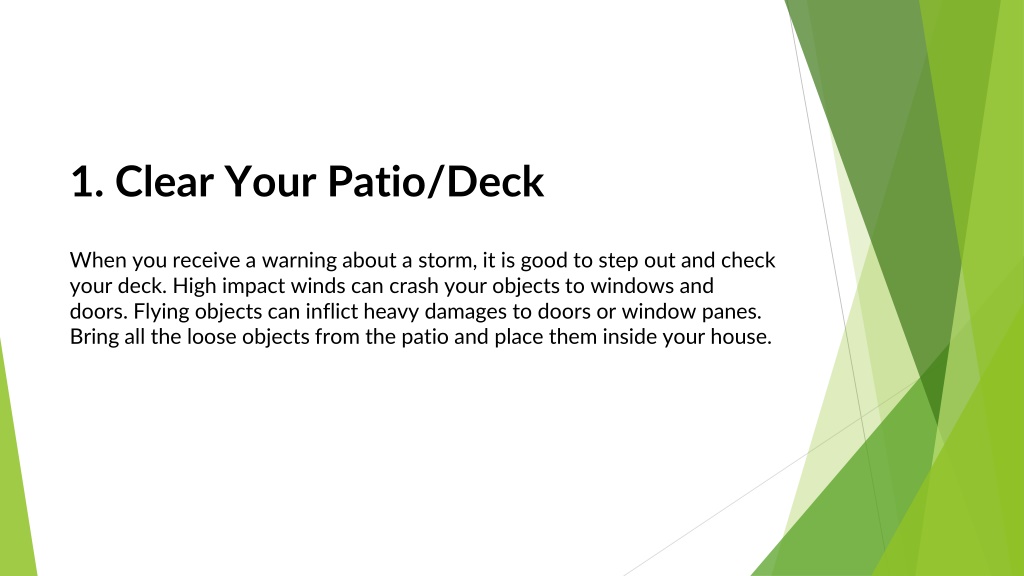 1. Clear Your Patio/Deck

When you receive a warning about a storm, it is good to step out and check your deck. High impact winds can crash your objects to windows and doors. Flying objects can inflict heavy damages to doors or window panes. Bring all the loose objects from the patio and place them inside your house.